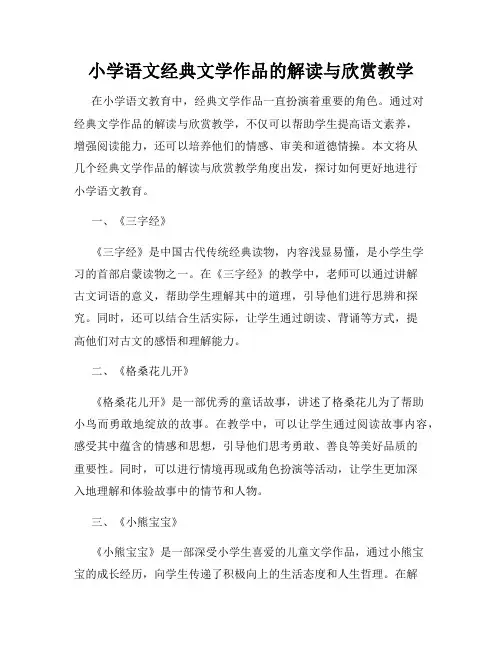 小学语文经典文学作品的解读与欣赏教学

在小学语文教育中，经典文学作品一直扮演着重要的角色。通过对经典文学作品的解读与欣赏教学，不仅可以帮助学生提高语文素养，增强阅读能力，还可以培养他们的情感、审美和道德情操。本文将从几个经典文学作品的解读与欣赏教学角度出发，探讨如何更好地进行小学语文教育。

一、《三字经》

《三字经》是中国古代传统经典读物，内容浅显易懂，是小学生学习的首部启蒙读物之一。在《三字经》的教学中，老师可以通过讲解古文词语的意义，帮助学生理解其中的道理，引导他们进行思辨和探究。同时，还可以结合生活实际，让学生通过朗读、背诵等方式，提高他们对古文的感悟和理解能力。

二、《格桑花儿开》

《格桑花儿开》是一部优秀的童话故事，讲述了格桑花儿为了帮助小鸟而勇敢地绽放的故事。在教学中，可以让学生通过阅读故事内容，感受其中蕴含的情感和思想，引导他们思考勇敢、善良等美好品质的重要性。同时，可以进行情境再现或角色扮演等活动，让学生更加深入地理解和体验故事中的情节和人物。

三、《小熊宝宝》

《小熊宝宝》是一部深受小学生喜爱的儿童文学作品，通过小熊宝宝的成长经历，向学生传递了积极向上的生活态度和人生哲理。在解